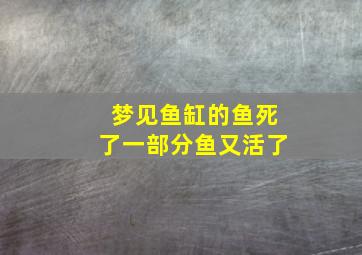 梦见鱼缸的鱼死了一部分鱼又活了